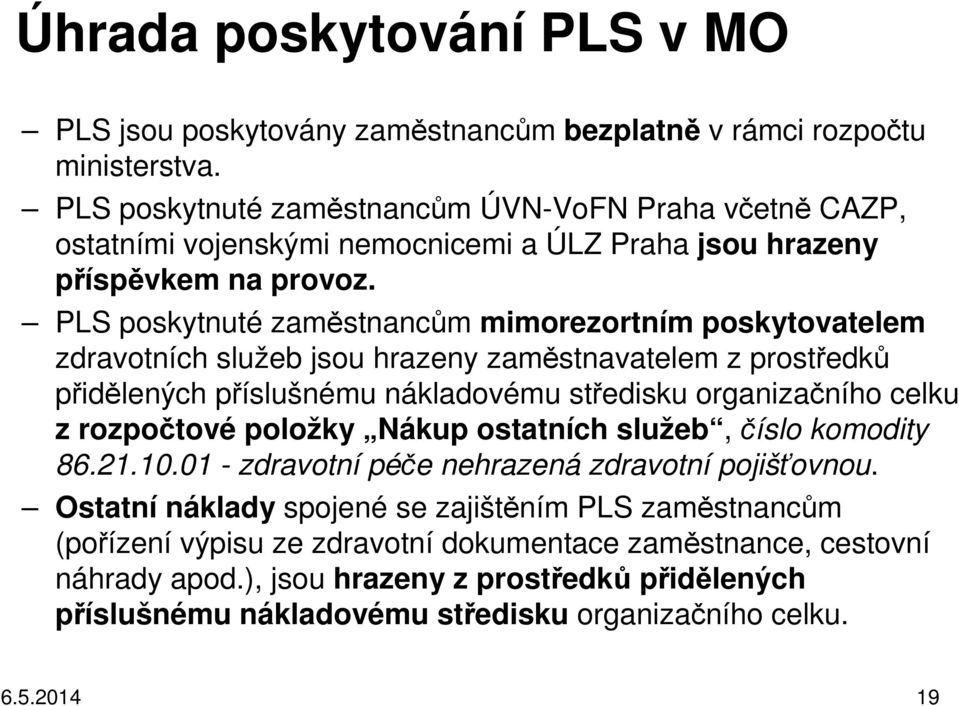 Úhrada poskytování PLS v MO

– PLS jsou poskytovány zaměstnancům bezplatně v rámci rozpočtu ministerstva.

– PLS poskytnuté zaměstnancům ÚVN-VoFN Praha včetně CAZP, ostatními vojenskými nemocnicemi a ÚLZ Praha jsou hrazeny příspěvkem na provoz.

– PLS poskytnuté zaměstnancům mimorezortním poskytovatelem zdravotních služeb jsou hrazeny zaměstnavatelem z prostředků přidělených příslušnému nákladovému středisku organizačního celku z rozpočtové položky „Nákup ostatních služeb“, číslo komodity 86.21.10.01 - zdravotní péče nehrazená zdravotní pojišťovnou.

– Ostatní náklady spojené se zajištěním PLS zaměstnancům (pořízení výpisu ze zdravotní dokumentace zaměstnance, cestovní náhrady apod.), jsou hrazeny z prostředků přidělených příslušnému nákladovému středisku organizačního celku.

6.5.2014

19